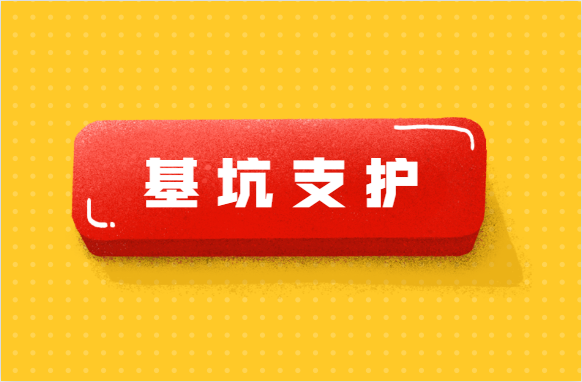 基坑支护